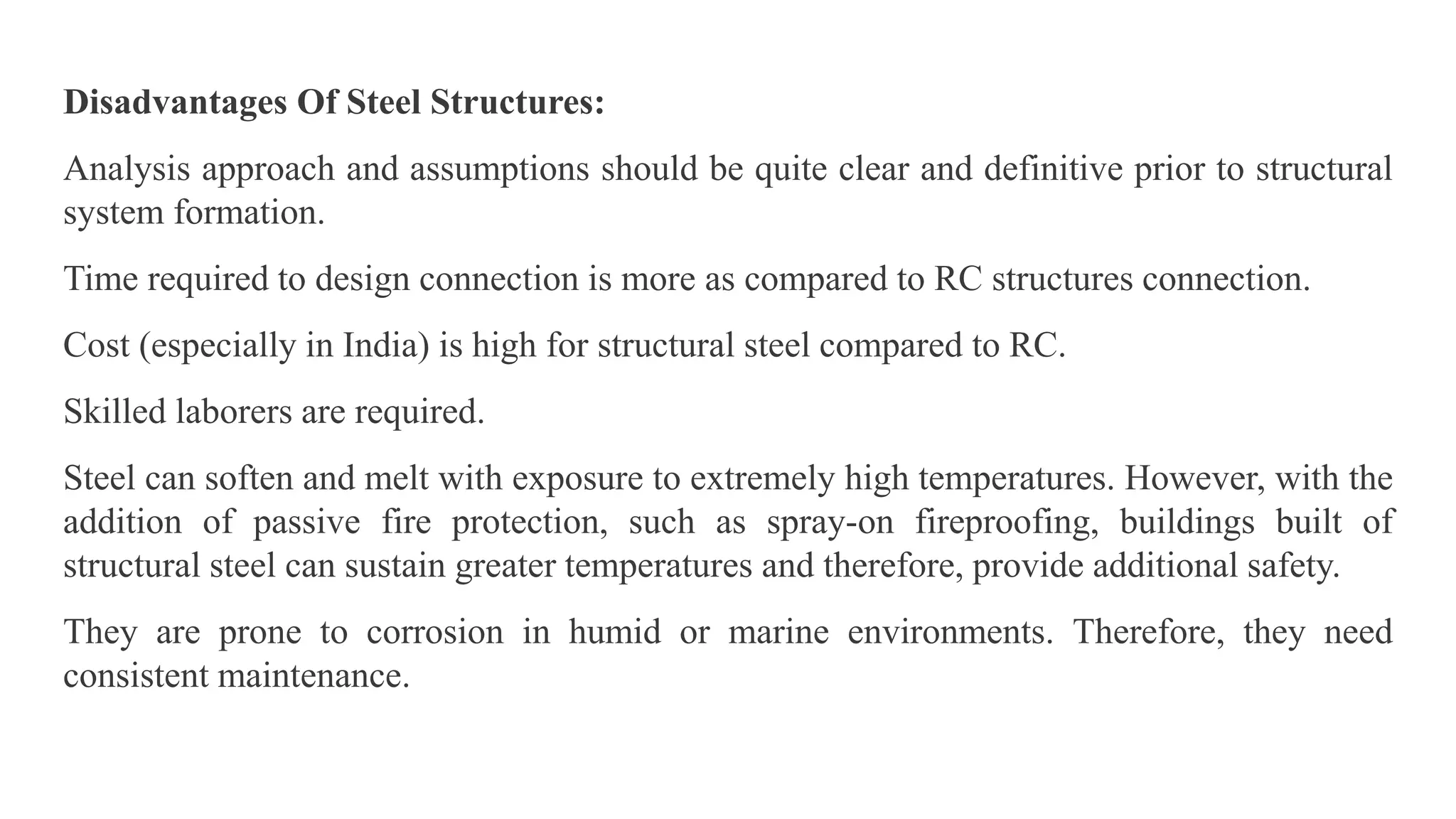 Disadvantages Of Steel Structures:

Analysis approach and assumptions should be quite clear and definitive prior to structural system formation.

Time required to design connection is more as compared to RC structures connection.

Cost (especially in India) is high for structural steel compared to RC.

Skilled laborers are required.

Steel can soften and melt with exposure to extremely high temperatures. However, with the addition of passive fire protection, such as spray-on fireproofing, buildings built of structural steel can sustain greater temperatures and therefore, provide additional safety.

They are prone to corrosion in humid or marine environments. Therefore, they need consistent maintenance.